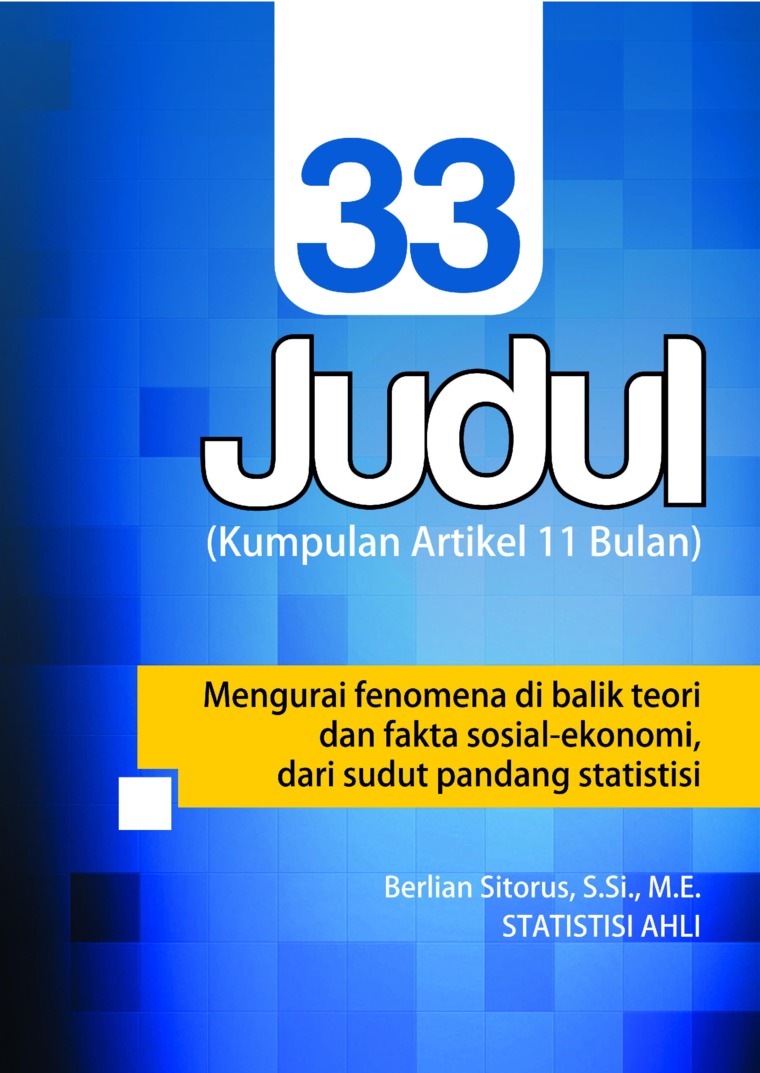 33

Judul

(Kumpulan Artikel 11 Bulan)

Mengurai fenomena di balik teori dan fakta sosial-ekonomi, dari sudut pandang statistisi

Berlian Sitorus, S.Si., M.E.
STATISTISI AHLI